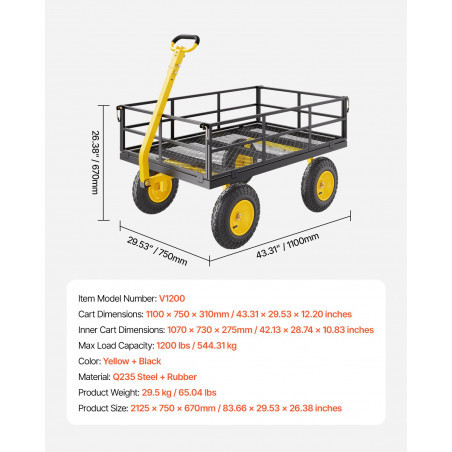 26.38" / 670mm

29.53" / 750mm

43.31" / 1100mm

Item Model Number: V1200
Cart Dimensions: 1100 × 750 × 310mm / 43.31 × 29.53 × 12.20 inches
Inner Cart Dimensions: 1070 × 730 × 275mm / 42.13 × 28.74 × 10.83 inches
Max Load Capacity: 1200 lbs / 544.31 kg
Color: Yellow + Black
Material: Q235 Steel + Rubber
Product Weight: 29.5 kg / 65.04 lbs
Product Size: 2125 × 750 × 670mm / 83.66 × 29.53 × 26.38 inches